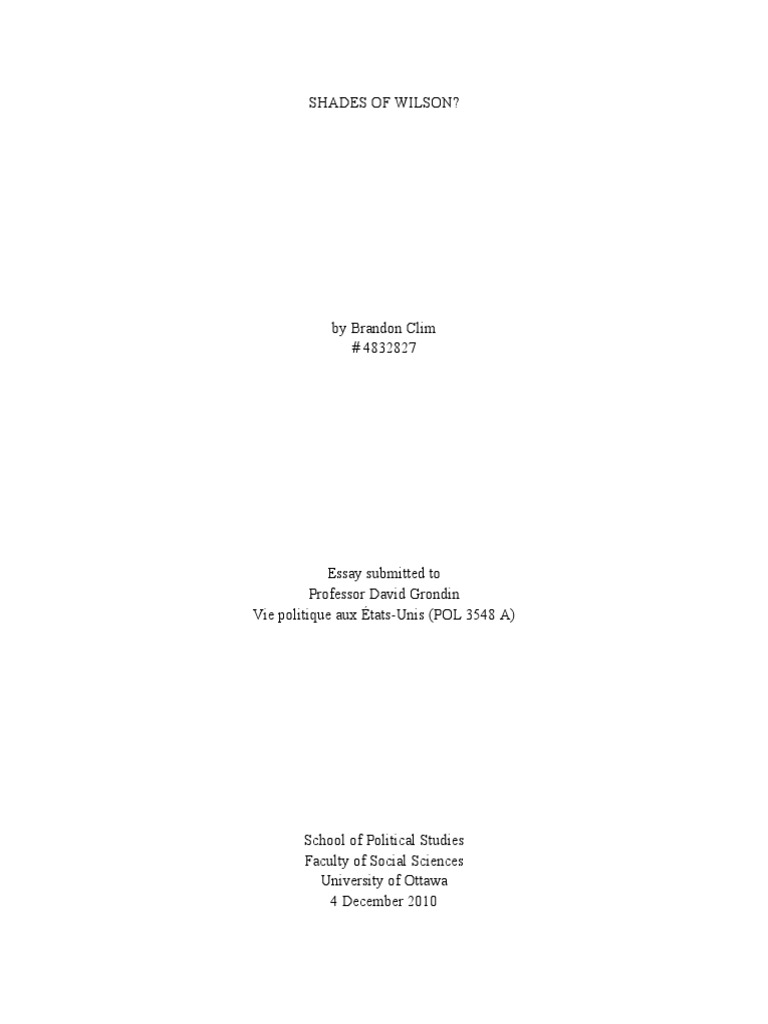 SHADES OF WILSON?

by Brandon Clim
# 4832827

Essay submitted to
Professor David Grondin
Vie politique aux États-Unis (POL 3548 A)

School of Political Studies
Faculty of Social Sciences
University of Ottawa
4 December 2010